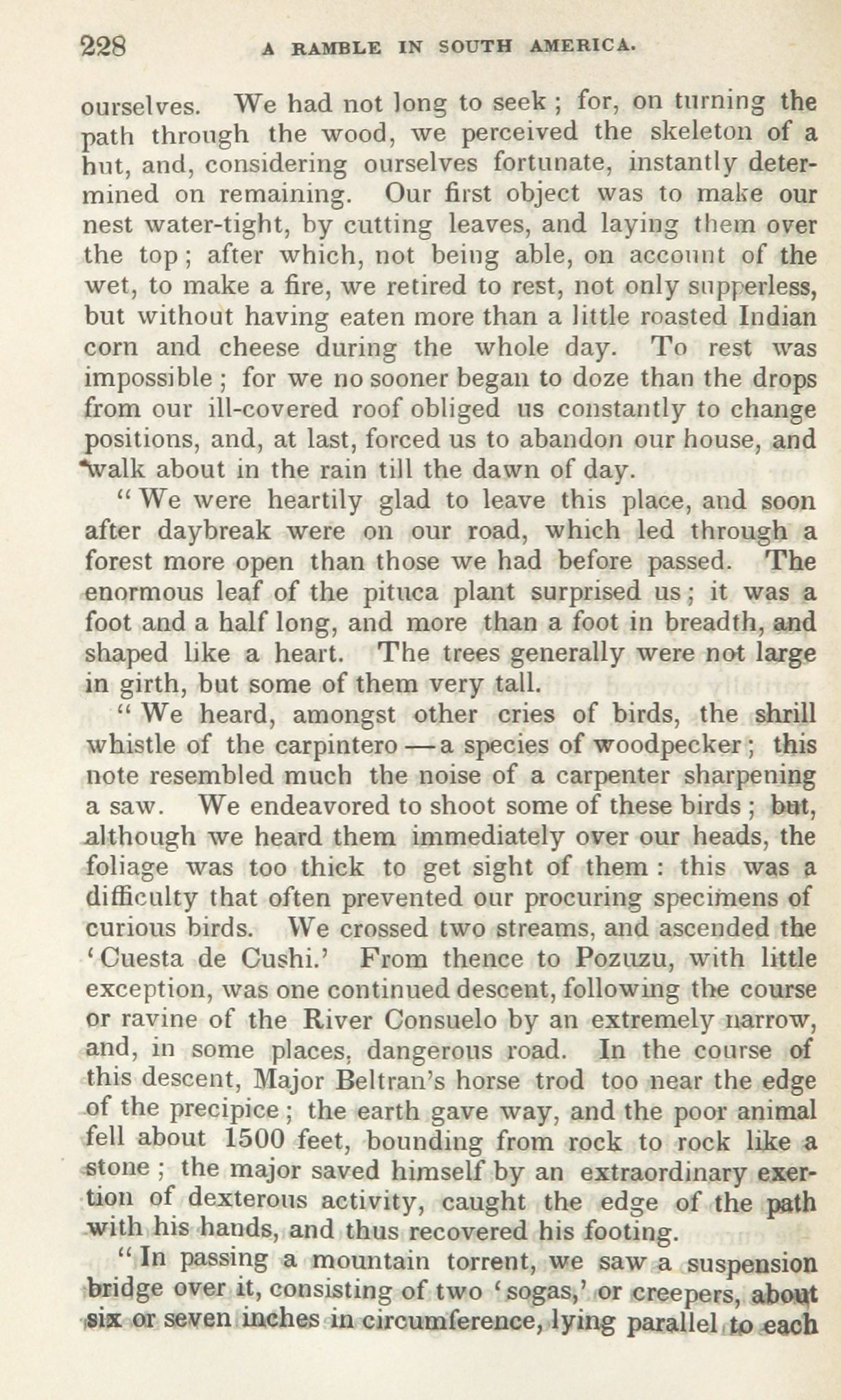 228 A RAMBLE IN SOUTH AMERICA.

ourselves. We had not long to seek; for, on turning the path through the wood, we perceived the skeleton of a hut, and, considering ourselves fortunate, instantly determined on remaining. Our first object was to make our nest water-tight, by cutting leaves, and laying them over the top; after which, not being able, on account of the wet, to make a fire, we retired to rest, not only supperless, but without having eaten more than a little roasted Indian corn and cheese during the whole day. To rest was impossible; for we no sooner began to doze than the drops from our ill-covered roof obliged us constantly to change positions, and, at last, forced us to abandon our house, and walk about in the rain till the dawn of day.

"We were heartily glad to leave this place, and soon after daybreak were on our road, which led through a forest more open than those we had before passed. The enormous leaf of the pituca plant surprised us; it was a foot and a half long, and more than a foot in breadth, and shaped like a heart. The trees generally were not large in girth, but some of them very tall.

"We heard, amongst other cries of birds, the shrill whistle of the carpintero—a species of woodpecker; this note resembled much the noise of a carpenter sharpening a saw. We endeavored to shoot some of these birds; but, although we heard them immediately over our heads, the foliage was too thick to get sight of them: this was a difficulty that often prevented our procuring specimens of curious birds. We crossed two streams, and ascended the 'Cuesta de Cushi.' From thence to Pozuzu, with little exception, was one continued descent, following the course or ravine of the River Consuelo by an extremely narrow, and, in some places, dangerous road. In the course of this descent, Major Beltran's horse trod too near the edge of the precipice; the earth gave way, and the poor animal fell about 1500 feet, bounding from rock to rock like a stone; the major saved himself by an extraordinary exertion of dexterous activity, caught the edge of the path with his hands, and thus recovered his footing.

"In passing a mountain torrent, we saw a suspension bridge over it, consisting of two 'sogas,' or creepers, about six or seven inches in circumference, lying parallel to each